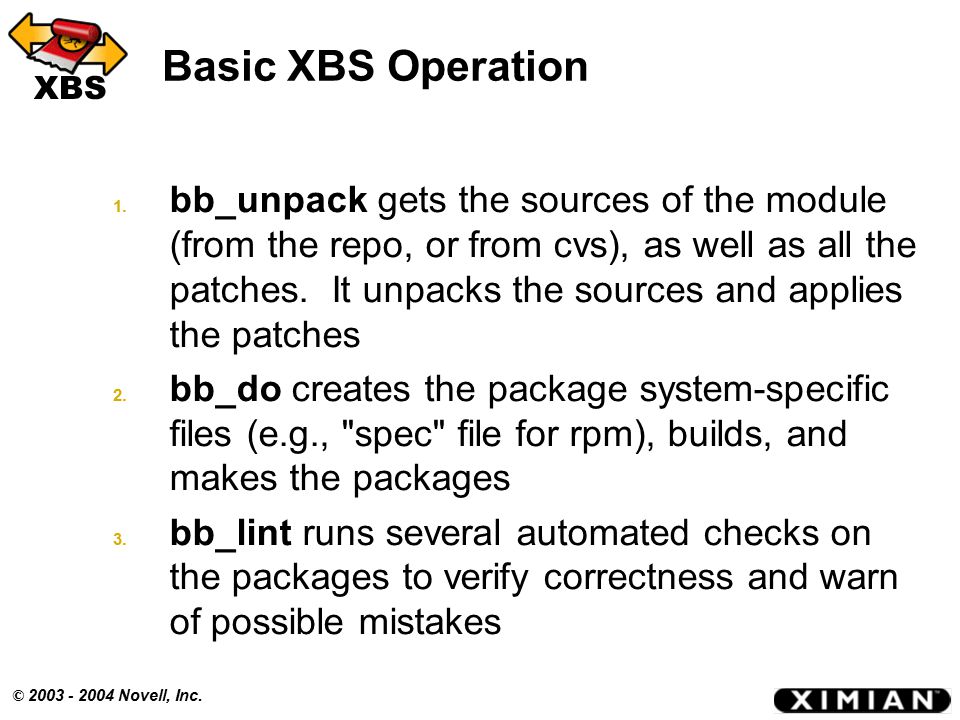 XBS

Basic XBS Operation

1. bb_unpack gets the sources of the module (from the repo, or from cvs), as well as all the patches. It unpacks the sources and applies the patches

2. bb_do creates the package system-specific files (e.g., "spec" file for rpm), builds, and makes the packages

3. bb_lint runs several automated checks on the packages to verify correctness and warn of possible mistakes

© 2003 - 2004 Novell, Inc.

XIMIAN